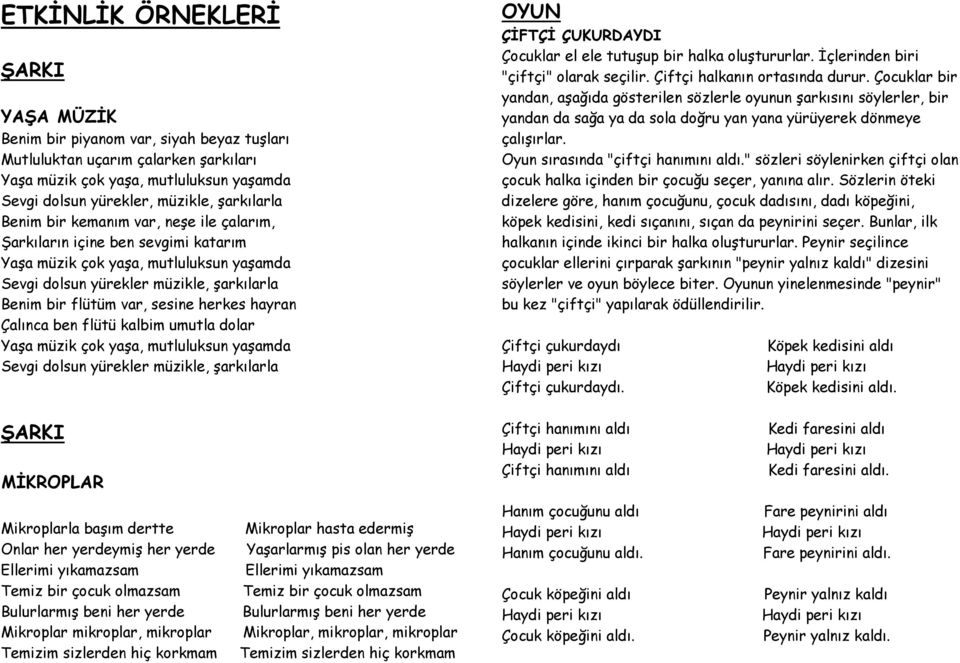 ETKİNLİK ÖRNEKLERİ

ŞARKI

YAŞA MÜZİK
Benim bir piyanom var, siyah beyaz tuşları
Mutluluktan uçarım çalarken şarkıları
Yaşa müzik çok yaşa, mutluluksun yaşamda
Sevgi dolsun yürekler, müzikle, şarkılarla
Benim bir kemanım var, neşe ile çalarım,
Şarkıların içine ben sevgimi katarım
Yaşa müzik çok yaşa, mutluluksun yaşamda
Sevgi dolsun yürekler müzikle, şarkılarla
Benim bir flütüm var, sesine herkes hayran
Çalınca ben flütü kalbim umutla dolar
Yaşa müzik çok yaşa, mutluluksun yaşamda
Sevgi dolsun yürekler müzikle, şarkılarla

ŞARKI

MİKROPLAR

Mikroplarla başım dertte
Onlar her yerdeymiş her yerde
Ellerimi yıkamazsam
Temiz bir çocuk olmazsam
Bulurlarmış beni her yerde
Mikroplar mikroplar, mikroplar
Temizim sizlerden hiç korkmam

Mikroplar hasta edermiş
Yaşarlarmış pis olan her yerde
Ellerimi yıkamazsam
Temiz bir çocuk olmazsam
Bulurlarmış beni her yerde
Mikroplar, mikroplar, mikroplar
Temizim sizlerden hiç korkmam

OYUN
ÇİFTÇİ ÇUKURDAYDI
Çocuklar el ele tutuşup bir halka oluştururlar. İçlerinden biri "çiftçi" olarak seçilir. Çiftçi halkanın ortasında durur. Çocuklar bir yandan, aşağıda gösterilen sözlerle oyunun şarkısını söylerler, bir yandan da sağa ya da sola doğru yan yana yürüyerek dönmeye çalışırlar.
Oyun sırasında "çiftçi hanımını aldı." sözleri söylenirken çiftçi olan çocuk halka içinden bir çocuğu seçer, yanına alır. Sözlerin öteki dizelere göre, hanım çocuğunu, çocuk dadısını, dadı köpeğini, köpek kedisini, kedi sıçanını, sıçan da peynirini seçer. Bunlar, ilk halkanın içinde ikinci bir halka oluştururlar. Peynir seçilince çocuklar ellerini çırparak şarkının "peynir yalnız kaldı" dizesini söylerler ve oyun böylece biter. Oyunun yinelenmesinde "peynir" bu kez "çiftçi" yapılarak ödüllendirilir.

Çiftçi çukurdaydı
Haydi peri kızı
Çiftçi çukurdaydı.

Çiftçi hanımını aldı
Haydi peri kızı
Çiftçi hanımını aldı

Hanım çocuğunu aldı
Haydi peri kızı
Hanım çocuğunu aldı.

Çocuk köpeğini aldı
Haydi peri kızı
Çocuk köpeğini aldı.

Köpek kedisini aldı
Haydi peri kızı
Köpek kedisini aldı.

Kedi faresini aldı
Haydi peri kızı
Kedi faresini aldı.

Fare peynirini aldı
Haydi peri kızı
Fare peynirini aldı.

Peynir yalnız kaldı
Haydi peri kızı
Peynir yalnız kaldı.